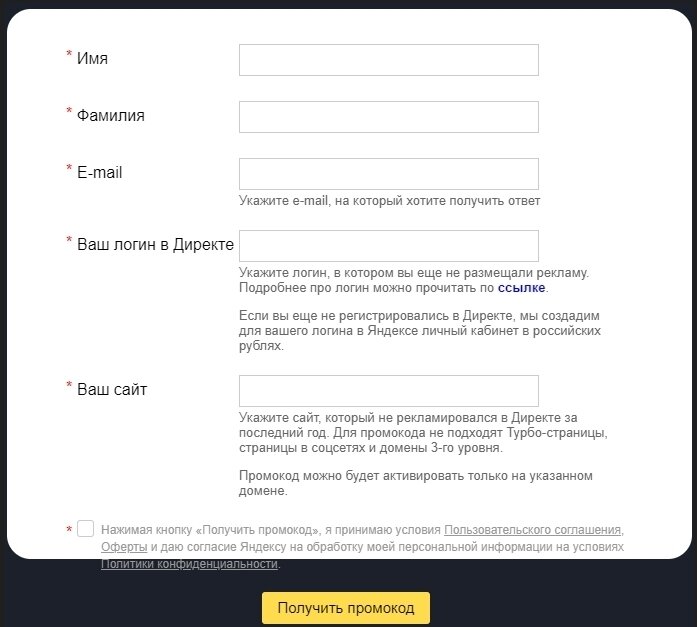 * Имя

* Фамилия

* E-mail

Укажите e-mail, на который хотите получить ответ

* Ваш логин в Директе

Укажите логин, в котором вы еще не размещали рекламу. Подробнее про логин можно прочитать по ссылке.

Если вы еще не регистрировались в Директе, мы создадим для вашего логина в Яндексе личный кабинет в российских рублях.

* Ваш сайт

Укажите сайт, который не рекламировался в Директе за последний год. Для промокода не подходят Турбо-страницы, страницы в соцсетях и домены 3-го уровня.

Промокод можно будет активировать только на указанном домене.

* Нажимая кнопку «Получить промокод», я принимаю условия Пользовательского соглашения, Оферты и даю согласие Яндексу на обработку моей персональной информации на условиях Политики конфиденциальности.

Получить промокод